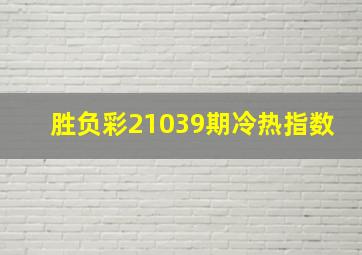 胜负彩21039期冷热指数